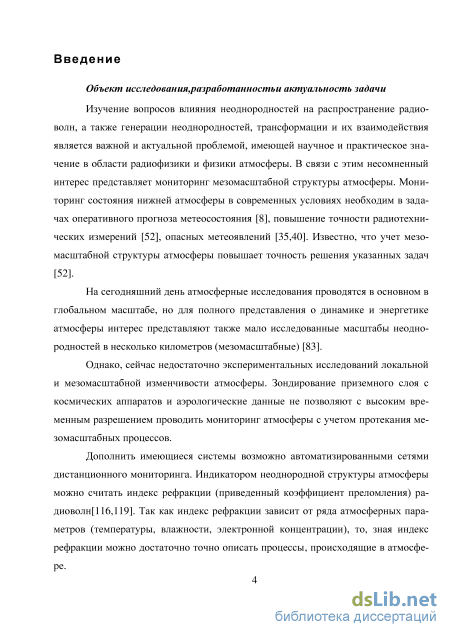 Введение

Объект исследования,разработанностьи актуальность задачи

Изучение вопросов влияния неоднородностей на распространение радиоволн, а также генерации неоднородностей, трансформации и их взаимодействия является важной и актуальной проблемой, имеющей научное и практическое значение в области радиофизики и физики атмосферы. В связи с этим несомненный интерес представляет мониторинг мезомасштабной структуры атмосферы. Мониторинг состояния нижней атмосферы в современных условиях необходим в задачах оперативного прогноза метеосостояния [8], повышение точности радиотехнических измерений [52], опасных метеоявлений [35,40]. Известно, что учет мезомасштабной структуры атмосферы повышает точность решения указанных задач [52].

На сегодняшний день атмосферные исследования проводятся в основном в глобальном масштабе, но для полного представления о динамике и энергетике атмосферы интерес представляют также мало исследованные масштабы неоднородностей в несколько километров (мезомасштабные) [83].

Однако, сейчас недостаточно экспериментальных исследований локальной и мезомасштабной изменчивости атмосферы. Зондирование приземного слоя с космических аппаратов и аэрологические данные не позволяют с высоким временным разрешением проводить мониторинг атмосферы с учетом протекания мезомасштабных процессов.

Дополнить имеющиеся системы возможно автоматизированными сетями дистанционного мониторинга. Индикатором неоднородной структуры атмосферы можно считать индекс рефракции (приведенный коэффициент преломления) радиоволн[116,119]. Так как индекс рефракции зависит от ряда атмосферных параметров (температуры, влажности, электронной концентрации), то, зная индекс рефракции можно достаточно точно описать процессы, происходящие в атмосфере.

4

dsLib.net
библиотека диссертаций